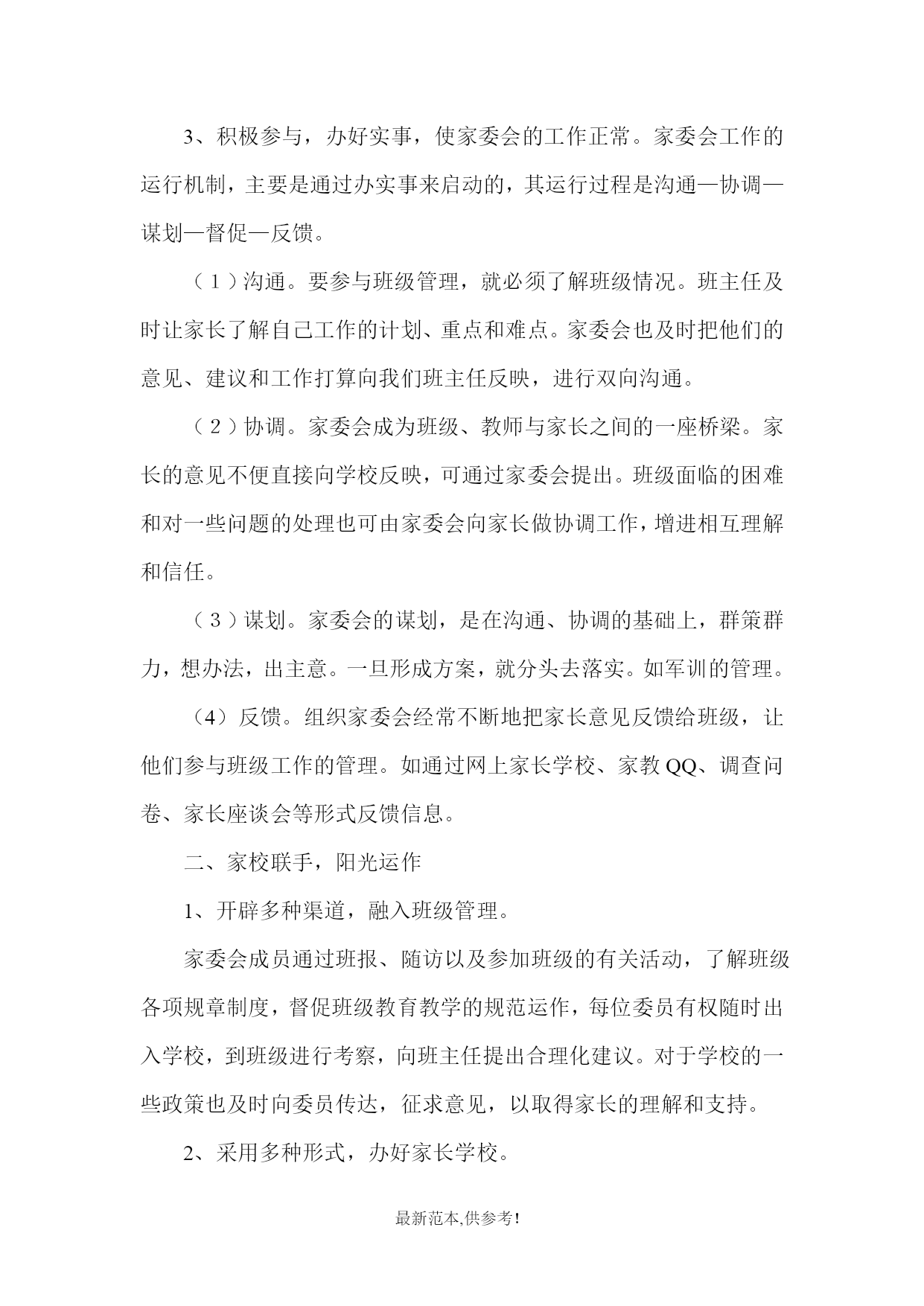 3、积极参与，办好实事，使家委会的工作正常。家委会工作的运行机制，主要是通过办实事来启动的，其运行过程是沟通—协调—谋划—督促—反馈。

（1）沟通。要参与班级管理，就必须了解班级情况。班主任及时让家长了解自己工作的计划、重点和难点。家委会也及时把他们的意见、建议和工作打算向我们班主任反映，进行双向沟通。

（2）协调。家委会成为班级、教师与家长之间的一座桥梁。家长的意见不便直接向学校反映，可通过家委会提出。班级面临的困难和对一些问题的处理也可由家委会向家长做协调工作，增进相互理解和信任。

（3）谋划。家委会的谋划，是在沟通、协调的基础上，群策群力，想办法，出主意。一旦形成方案，就分头去落实。如军训的管理。

（4）反馈。组织家委会经常不断地把家长意见反馈给班级，让他们参与班级工作的管理。如通过网上家长学校、家教QQ、调查问卷、家长座谈会等形式反馈信息。

二、家校联手，阳光运作

1、开辟多种渠道，融入班级管理。

家委会成员通过班报、随访以及参加班级的有关活动，了解班级各项规章制度，督促班级教育教学的规范运作，每位委员有权随时出入学校，到班级进行考察，向班主任提出合理化建议。对于学校的一些政策也及时向委员传达，征求意见，以取得家长的理解和支持。

2、采用多种形式，办好家长学校。

最新范本,供参考!